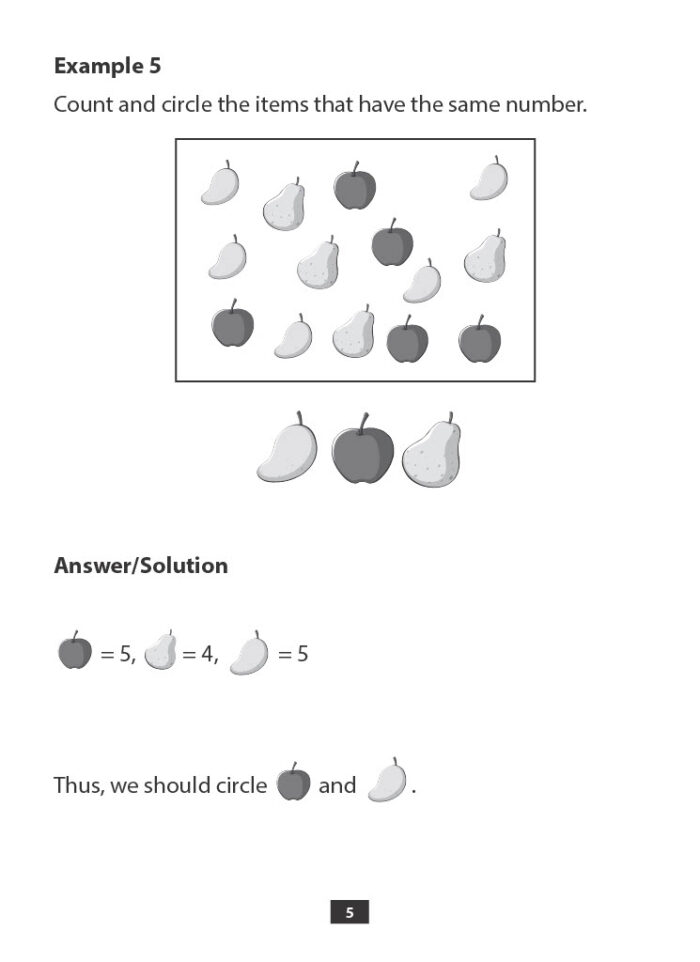 **Example 5**

Count and circle the items that have the same number.

**Answer/Solution**

= 5, = 4, = 5

Thus, we should circle and .

5